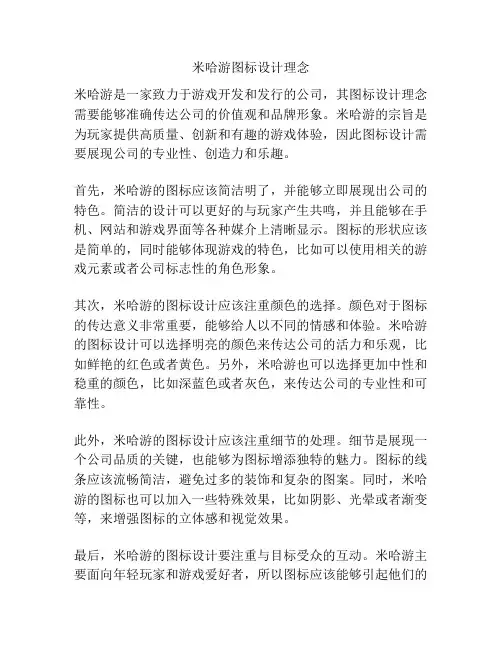 米哈游图标设计理念

米哈游是一家致力于游戏开发和发行的公司，其图标设计理念需要能够准确传达公司的价值观和品牌形象。米哈游的宗旨是为玩家提供高质量、创新和有趣的游戏体验，因此图标设计需要展现公司的专业性、创造力和乐趣。

首先，米哈游的图标应该简洁明了，并能够立即展现出公司的特色。简洁的设计可以更好的与玩家产生共鸣，并且能够在手机、网站和游戏界面等各种媒介上清晰显示。图标的形状应该是简单的，同时能够体现游戏的特色，比如可以使用相关的游戏元素或者公司标志性的角色形象。

其次，米哈游的图标设计应该注重颜色的选择。颜色对于图标的传达意义非常重要，能够给人以不同的情感和体验。米哈游的图标设计可以选择明亮的颜色来传达公司的活力和乐观，比如鲜艳的红色或者黄色。另外，米哈游也可以选择更加中性和稳重的颜色，比如深蓝色或者灰色，来传达公司的专业性和可靠性。

此外，米哈游的图标设计应该注重细节的处理。细节是展现一个公司品质的关键，也能够为图标增添独特的魅力。图标的线条应该流畅简洁，避免过多的装饰和复杂的图案。同时，米哈游的图标也可以加入一些特殊效果，比如阴影、光晕或者渐变等，来增强图标的立体感和视觉效果。

最后，米哈游的图标设计要注重与目标受众的互动。米哈游主要面向年轻玩家和游戏爱好者，所以图标应该能够引起他们的